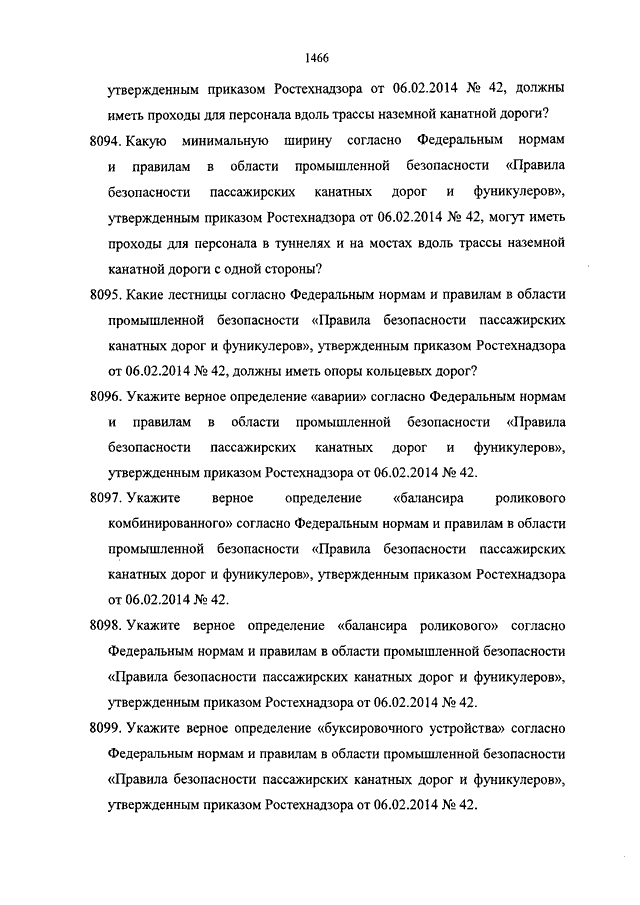 1466

утвержденным приказом Ростехнадзора от 06.02.2014 № 42, должны иметь проходы для персонала вдоль трассы наземной канатной дороги?

8094. Какую минимальную ширину согласно Федеральным нормам и правилам в области промышленной безопасности «Правила безопасности пассажирских канатных дорог и фуникулеров», утвержденным приказом Ростехнадзора от 06.02.2014 № 42, могут иметь проходы для персонала в туннелях и на мостах вдоль трассы наземной канатной дороги с одной стороны?

8095. Какие лестницы согласно Федеральным нормам и правилам в области промышленной безопасности «Правила безопасности пассажирских канатных дорог и фуникулеров», утвержденным приказом Ростехнадзора от 06.02.2014 № 42, должны иметь опоры кольцевых дорог?

8096. Укажите верное определение «аварии» согласно Федеральным нормам и правилам в области промышленной безопасности «Правила безопасности пассажирских канатных дорог и фуникулеров», утвержденным приказом Ростехнадзора от 06.02.2014 № 42.

8097. Укажите верное определение «балансира роликового комбинированного» согласно Федеральным нормам и правилам в области промышленной безопасности «Правила безопасности пассажирских канатных дорог и фуникулеров», утвержденным приказом Ростехнадзора от 06.02.2014 № 42.

8098. Укажите верное определение «балансира роликового» согласно Федеральным нормам и правилам в области промышленной безопасности «Правила безопасности пассажирских канатных дорог и фуникулеров», утвержденным приказом Ростехнадзора от 06.02.2014 № 42.

8099. Укажите верное определение «буксировочного устройства» согласно Федеральным нормам и правилам в области промышленной безопасности «Правила безопасности пассажирских канатных дорог и фуникулеров», утвержденным приказом Ростехнадзора от 06.02.2014 № 42.